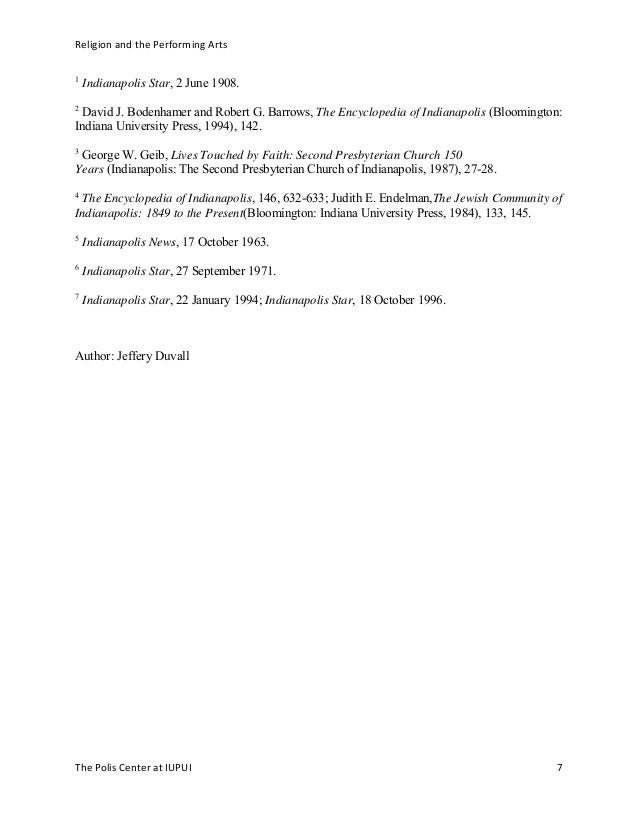 Religion and the Performing Arts

$^1$ Indianapolis Star, 2 June 1908.

$^2$ David J. Bodenhamer and Robert G. Barrows, The Encyclopedia of Indianapolis (Bloomington: Indiana University Press, 1994), 142.

$^3$ George W. Geib, Lives Touched by Faith: Second Presbyterian Church 150 Years (Indianapolis: The Second Presbyterian Church of Indianapolis, 1987), 27-28.

$^4$ The Encyclopedia of Indianapolis, 146, 632-633; Judith E. Endelman,The Jewish Community of Indianapolis: 1849 to the Present(Bloomington: Indiana University Press, 1984), 133, 145.

$^5$ Indianapolis News, 17 October 1963.

$^6$ Indianapolis Star, 27 September 1971.

$^7$ Indianapolis Star, 22 January 1994; Indianapolis Star, 18 October 1996.

Author: Jeffery Duvall

The Polis Center at IUPUI

7